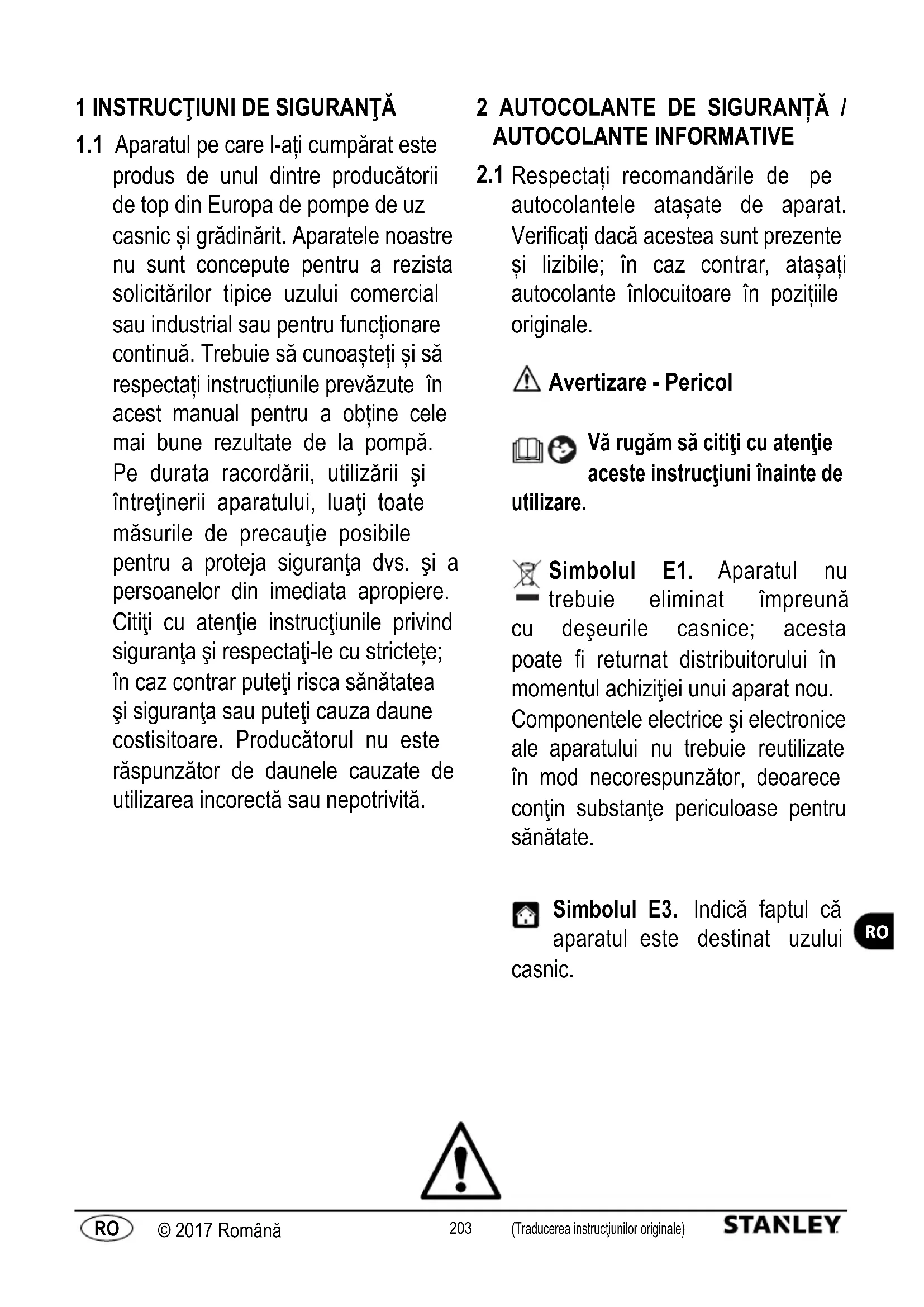 1 INSTRUCŢIUNI DE SIGURANŢĂ

1.1 Aparatul pe care l-ați cumpărat este produs de unul dintre producătorii de top din Europa de pompe de uz casnic și grădinărit. Aparatele noastre nu sunt concepute pentru a rezista solicitărilor tipice uzului comercial sau industrial sau pentru funcționare continuă. Trebuie să cunoașteți și să respectați instrucțiunile prevăzute în acest manual pentru a obține cele mai bune rezultate de la pompă. Pe durata racordării, utilizării şi întreţinerii aparatului, luaţi toate măsurile de precauţie posibile pentru a proteja siguranţa dvs. şi a persoanelor din imediata apropiere. Citiţi cu atenţie instrucţiunile privind siguranţa şi respectaţi-le cu strictețe; în caz contrar puteţi risca sănătatea şi siguranţa sau puteţi cauza daune costisitoare. Producătorul nu este răspunzător de daunele cauzate de utilizarea incorectă sau nepotrivită.

2 AUTOCOLANTE DE SIGURANȚĂ / AUTOCOLANTE INFORMATIVE

2.1 Respectați recomandările de pe autocolantele atașate de aparat. Verificați dacă acestea sunt prezente și lizibile; în caz contrar, atașați autocolante înlocuitoare în pozițiile originale.

Avertizare - Pericol

Vă rugăm să citiţi cu atenţie aceste instrucţiuni înainte de utilizare.

Simbolul E1. Aparatul nu trebuie eliminat împreună cu deşeurile casnice; acesta poate fi returnat distribuitorului în momentul achiziţiei unui aparat nou. Componentele electrice şi electronice ale aparatului nu trebuie reutilizate în mod necorespunzător, deoarece conţin substanţe periculoase pentru sănătate.

Simbolul E3. Indică faptul că aparatul este destinat uzului casnic.

RO

RO © 2017 Română 203 (Traducerea instrucţiunilor originale) STANLEY